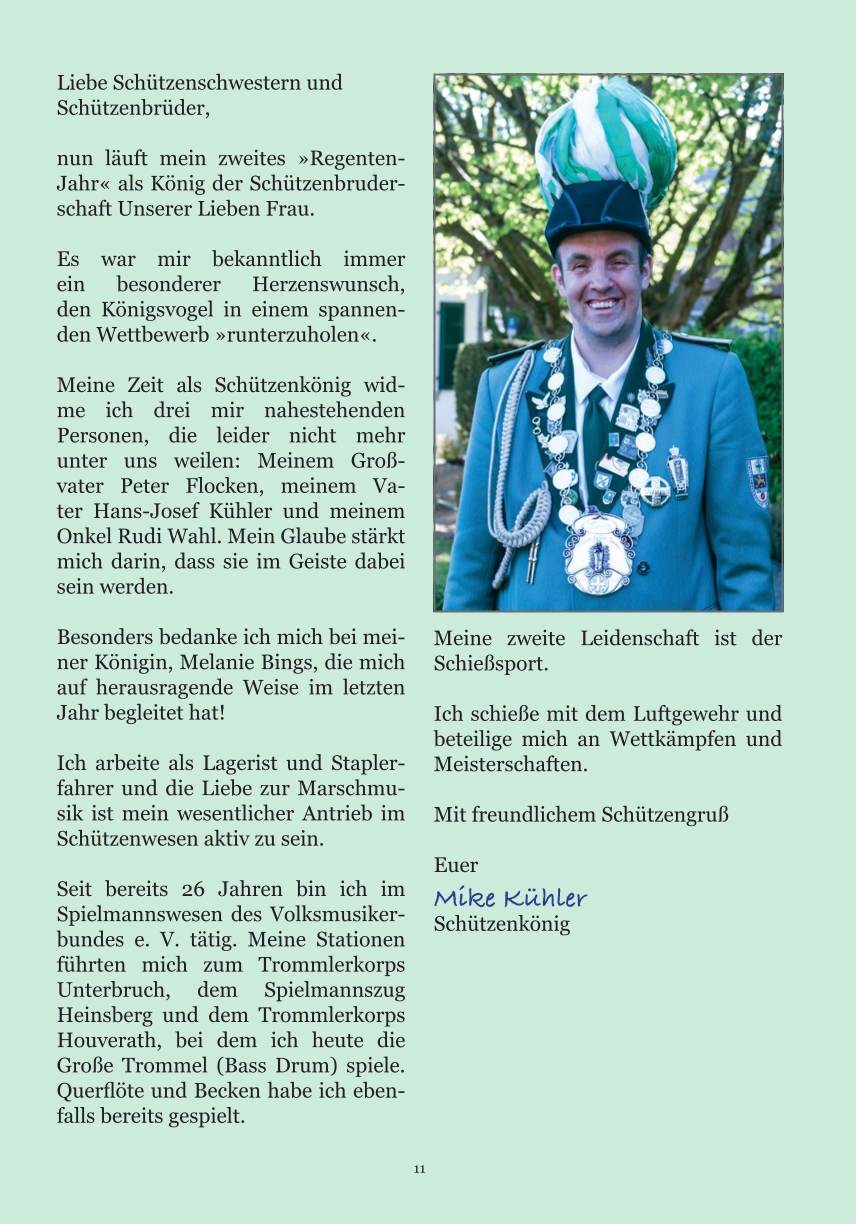 Liebe Schützenschwestern und Schützenbrüder,

nun läuft mein zweites »Regenten-Jahr« als König der Schützenbruderschaft Unserer Lieben Frau.

Es war mir bekanntlich immer ein besonderer Herzenswunsch, den Königsvogel in einem spannenden Wettbewerb »runterzuholen«.

Meine Zeit als Schützenkönig widme ich drei mir nahestehenden Personen, die leider nicht mehr unter uns weilen: Meinem Großvater Peter Flocken, meinem Vater Hans-Josef Kühler und meinem Onkel Rudi Wahl. Mein Glaube stärkt mich darin, dass sie im Geiste dabei sein werden.

Besonders bedanke ich mich bei meiner Königin, Melanie Bings, die mich auf herausragende Weise im letzten Jahr begleitet hat!

Ich arbeite als Lagerist und Staplerfahrer und die Liebe zur Marschmusik ist mein wesentlicher Antrieb im Schützenwesen aktiv zu sein.

Seit bereits 26 Jahren bin ich im Spielmannswesen des Volksmusikerbundes e. V. tätig. Meine Stationen führten mich zum Trommlerkorps Unterbruch, dem Spielmannszug Heinsberg und dem Trommlerkorps Houverath, bei dem ich heute die Große Trommel (Bass Drum) spiele. Querflöte und Becken habe ich ebenfalls bereits gespielt.

Meine zweite Leidenschaft ist der Schießsport.

Ich schieße mit dem Luftgewehr und beteilige mich an Wettkämpfen und Meisterschaften.

Mit freundlichem Schützengruß

Euer
Mike Kühler
Schützenkönig

11